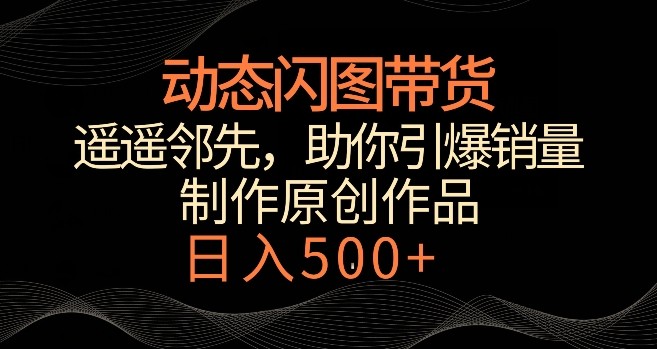 动态闪图带货

遥遥邻先，助你引爆销量

制作原创作品

日入500+